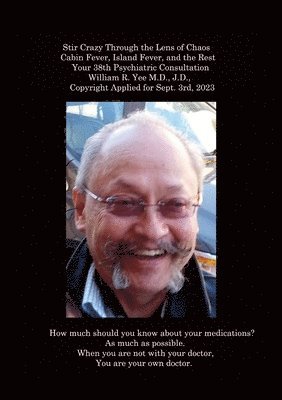 Stir Crazy Through the Lens of Chaos
Cabin Fever, Island Fever, and the Rest
Your 38th Psychiatric Consultation
William R. Yee M.D., J.D.,
Copyright Applied for Sept. 3rd, 2023

How much should you know about your medications?
As much as possible.
When you are not with your doctor,
You are your own doctor.